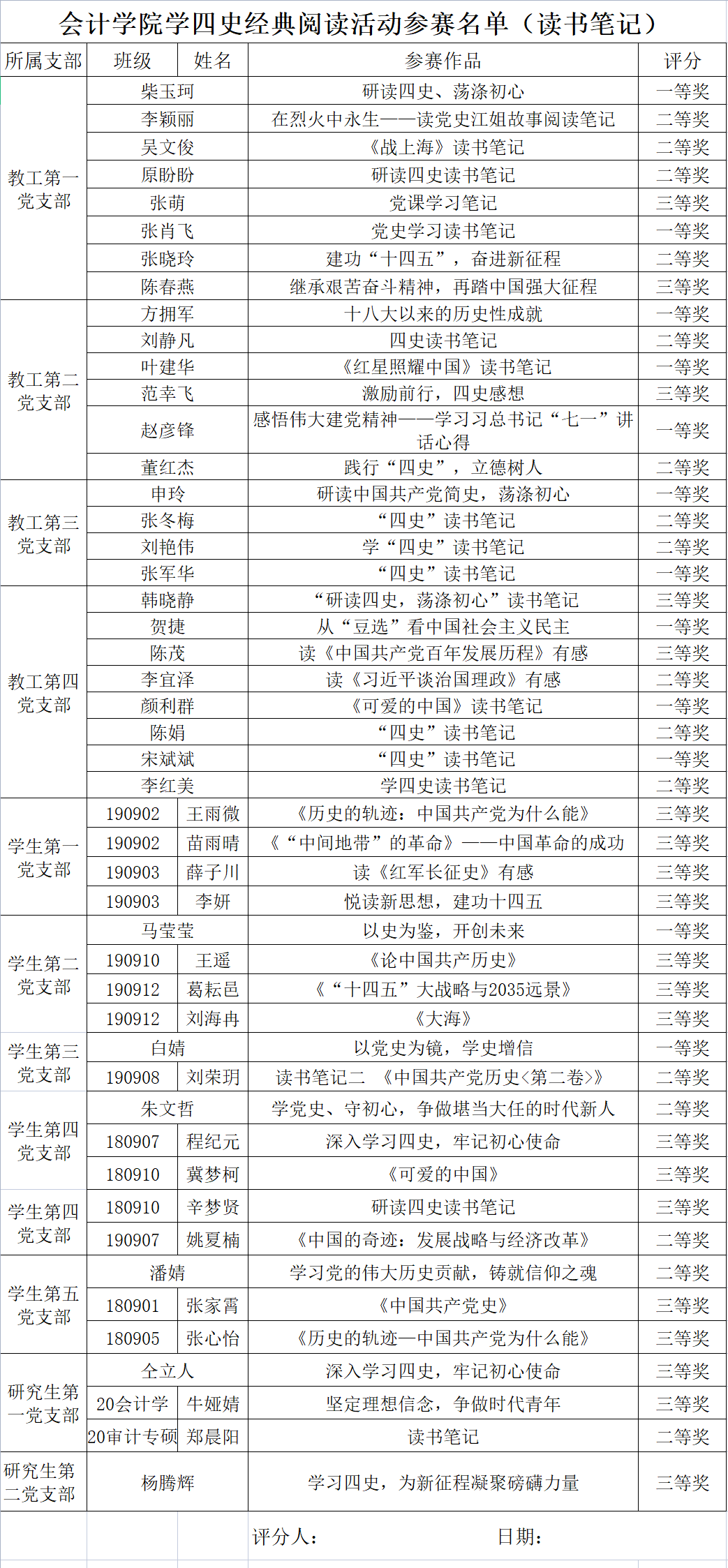 会计学院学四史经典阅读活动参赛名单（读书笔记）

| 所属支部 | 班级 | 姓名 | 参赛作品 | 评分 |
|---|---|---|---|---|
| 教工第一党支部 | 柴玉珂 | | 研读四史、荡涤初心 | 一等奖 |
| | 李颖丽 | | 在烈火中永生——读党史江姐故事阅读笔记 | 二等奖 |
| | 吴文俊 | | 《战上海》读书笔记 | 二等奖 |
| | 原盼盼 | | 研读四史读书笔记 | 二等奖 |
| | 张萌 | | 党课学习笔记 | 三等奖 |
| | 张肖飞 | | 党史学习读书笔记 | 一等奖 |
| | 张晓玲 | | 建功“十四五”，奋进新征程 | 二等奖 |
| | 陈春燕 | | 继承艰苦奋斗精神，再踏中国强大征程 | 三等奖 |
| 教工第二党支部 | 方拥军 | | 十八大以来的历史性成就 | 一等奖 |
| | 刘静凡 | | 四史读书笔记 | 二等奖 |
| | 叶建华 | | 《红星照耀中国》读书笔记 | 一等奖 |
| | 范幸飞 | | 激励前行，四史感想 | 三等奖 |
| | 赵彦锋 | | 感悟伟大建党精神——学习习总书记“七一”讲话心得 | 一等奖 |
| | 董红杰 | | 践行“四史”，立德树人 | 二等奖 |
| 教工第三党支部 | 申玲 | | 研读中国共产党简史，荡涤初心 | 一等奖 |
| | 张冬梅 | | “四史”读书笔记 | 二等奖 |
| | 刘艳伟 | | 学“四史”读书笔记 | 二等奖 |
| | 张军华 | | “四史”读书笔记 | 一等奖 |
| 教工第四党支部 | 韩晓静 | | “研读四史，荡涤初心”读书笔记 | 三等奖 |
| | 贺捷 | | 从“豆选”看中国社会主义民主 | 一等奖 |
| | 陈茂 | | 读《中国共产党百年发展历程》有感 | 三等奖 |
| | 李宜泽 | | 读《习近平谈治国理政》有感 | 二等奖 |
| | 颜利群 | | 《可爱的中国》读书笔记 | 一等奖 |
| | 陈娟 | | “四史”读书笔记 | 二等奖 |
| | 宋斌斌 | | “四史”读书笔记 | 一等奖 |
| | 李红美 | | 学四史读书笔记 | 二等奖 |
| 学生第一党支部 | 190902 | 王雨微 | 《历史的轨迹：中国共产党为什么能》 | 三等奖 |
| | 190902 | 苗雨晴 | 《“中间地带”的革命》——中国革命的成功 | 三等奖 |
| | 190903 | 薛子川 | 读《红军长征史》有感 | 三等奖 |
| | 190903 | 李妍 | 悦读新思想，建功十四五 | 三等奖 |
| 学生第二党支部 | 马莹莹 | | 以史为鉴，开创未来 | 一等奖 |
| | 190910 | 王遥 | 《论中国共产历史》 | 三等奖 |
| | 190912 | 葛耘邑 | 《“十四五”大战略与2035远景》 | 三等奖 |
| | 190912 | 刘海冉 | 《大海》 | 三等奖 |
| 学生第三党支部 | 白婧 | | 以党史为镜，学史增信 | 一等奖 |
| | 190908 | 刘荣玥 | 读书笔记二 《中国共产党历史<第二卷>》 | 二等奖 |
| 学生第四党支部 | 朱文哲 | | 学党史、守初心，争做堪当大任的时代新人 | 二等奖 |
| | 180907 | 程纪元 | 深入学习四史，牢记初心使命 | 三等奖 |
| | 180910 | 冀梦柯 | 《可爱的中国》 | 三等奖 |
| 学生第四党支部 | 180910 | 辛梦贤 | 研读四史读书笔记 | 三等奖 |
| | 190907 | 姚夏楠 | 《中国的奇迹：发展战略与经济改革》 | 二等奖 |
| 学生第五党支部 | 潘婧 | | 学习党的伟大历史贡献，铸就信仰之魂 | 二等奖 |
| | 180901 | 张家霄 | 《中国共产党史》 | 三等奖 |
| | 180905 | 张心怡 | 《历史的轨迹—中国共产党为什么能》 | 三等奖 |
| 研究生第一党支部 | 仝立人 | | 深入学习四史，牢记初心使命 | 三等奖 |
| | 20会计学 | 牛娅婧 | 坚定理想信念，争做时代青年 | 三等奖 |
| | 20审计专硕 | 郑晨阳 | 读书笔记 | 二等奖 |
| 研究生第二党支部 | 杨腾辉 | | 学习四史，为新征程凝聚磅礴力量 | 三等奖 |

评分人：　　　日期：